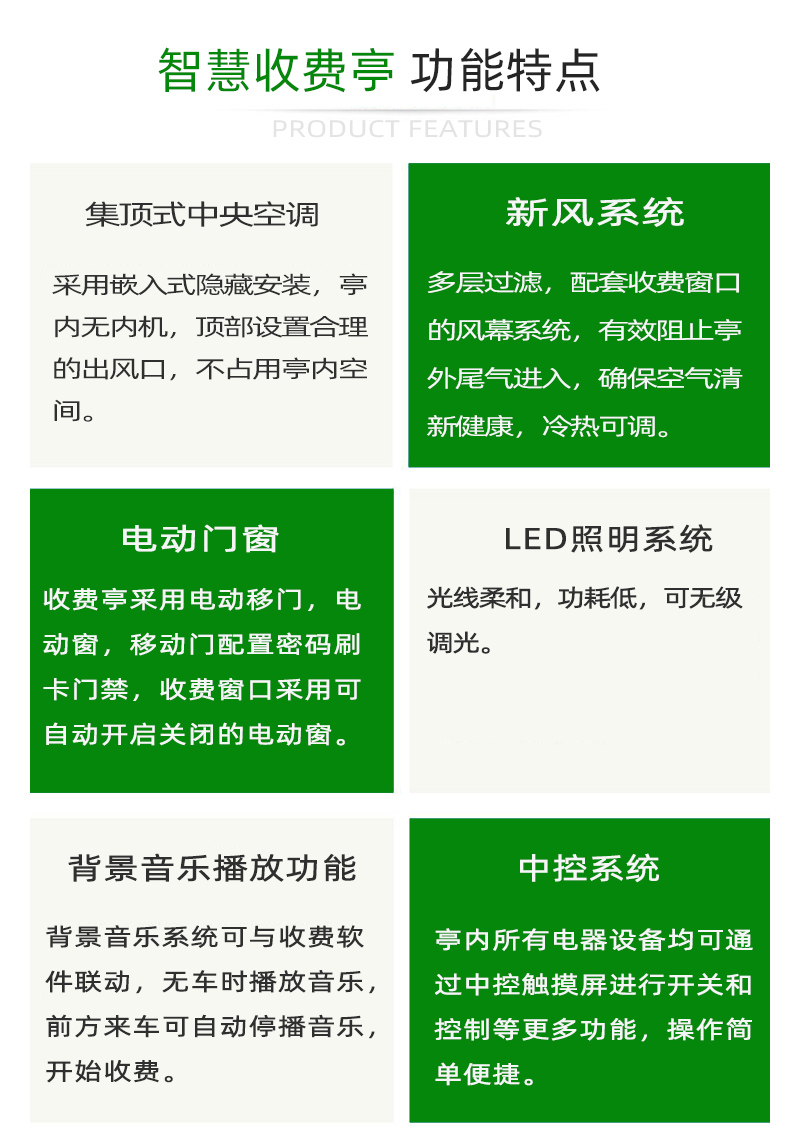 智慧收费亭 功能特点

PRODUCT FEATURES

集顶式中央空调

采用嵌入式隐藏安装，亭内无内机，顶部设置合理的出风口，不占用亭内空间。

新风系统

多层过滤，配套收费窗口的风幕系统，有效阻止亭外尾气进入，确保空气清新健康，冷热可调。

电动门窗

收费亭采用电动移门，电动窗，移动门配置密码刷卡门禁，收费窗口采用可自动开启关闭的电动窗。

LED照明系统

光线柔和，功耗低，可无级调光。

背景音乐播放功能

背景音乐系统可与收费软件联动，无车时播放音乐，前方来车可自动停播音乐，开始收费。

中控系统

亭内所有电器设备均可通过中控触摸屏进行开关和控制等更多功能，操作简单便捷。